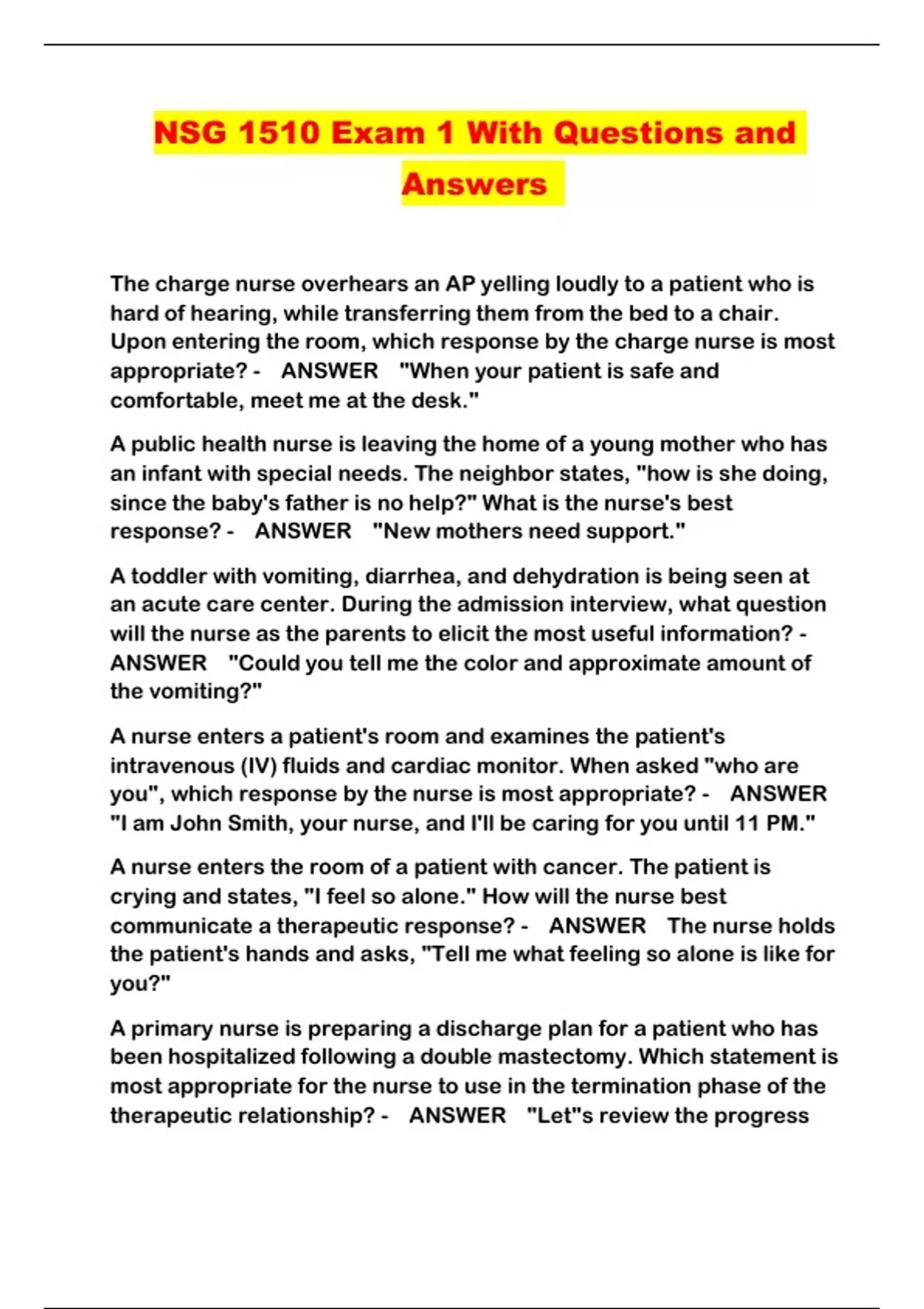 NSG 1510 Exam 1 With Questions and Answers

The charge nurse overhears an AP yelling loudly to a patient who is hard of hearing, while transferring them from the bed to a chair. Upon entering the room, which response by the charge nurse is most appropriate? - ANSWER "When your patient is safe and comfortable, meet me at the desk."

A public health nurse is leaving the home of a young mother who has an infant with special needs. The neighbor states, "how is she doing, since the baby's father is no help?" What is the nurse's best response? - ANSWER "New mothers need support."

A toddler with vomiting, diarrhea, and dehydration is being seen at an acute care center. During the admission interview, what question will the nurse as the parents to elicit the most useful information? - ANSWER "Could you tell me the color and approximate amount of the vomiting?"

A nurse enters a patient's room and examines the patient's intravenous (IV) fluids and cardiac monitor. When asked "who are you", which response by the nurse is most appropriate? - ANSWER "I am John Smith, your nurse, and I'll be caring for you until 11 PM."

A nurse enters the room of a patient with cancer. The patient is crying and states, "I feel so alone." How will the nurse best communicate a therapeutic response? - ANSWER The nurse holds the patient's hands and asks, "Tell me what feeling so alone is like for you?"

A primary nurse is preparing a discharge plan for a patient who has been hospitalized following a double mastectomy. Which statement is most appropriate for the nurse to use in the termination phase of the therapeutic relationship? - ANSWER "Let"s review the progress